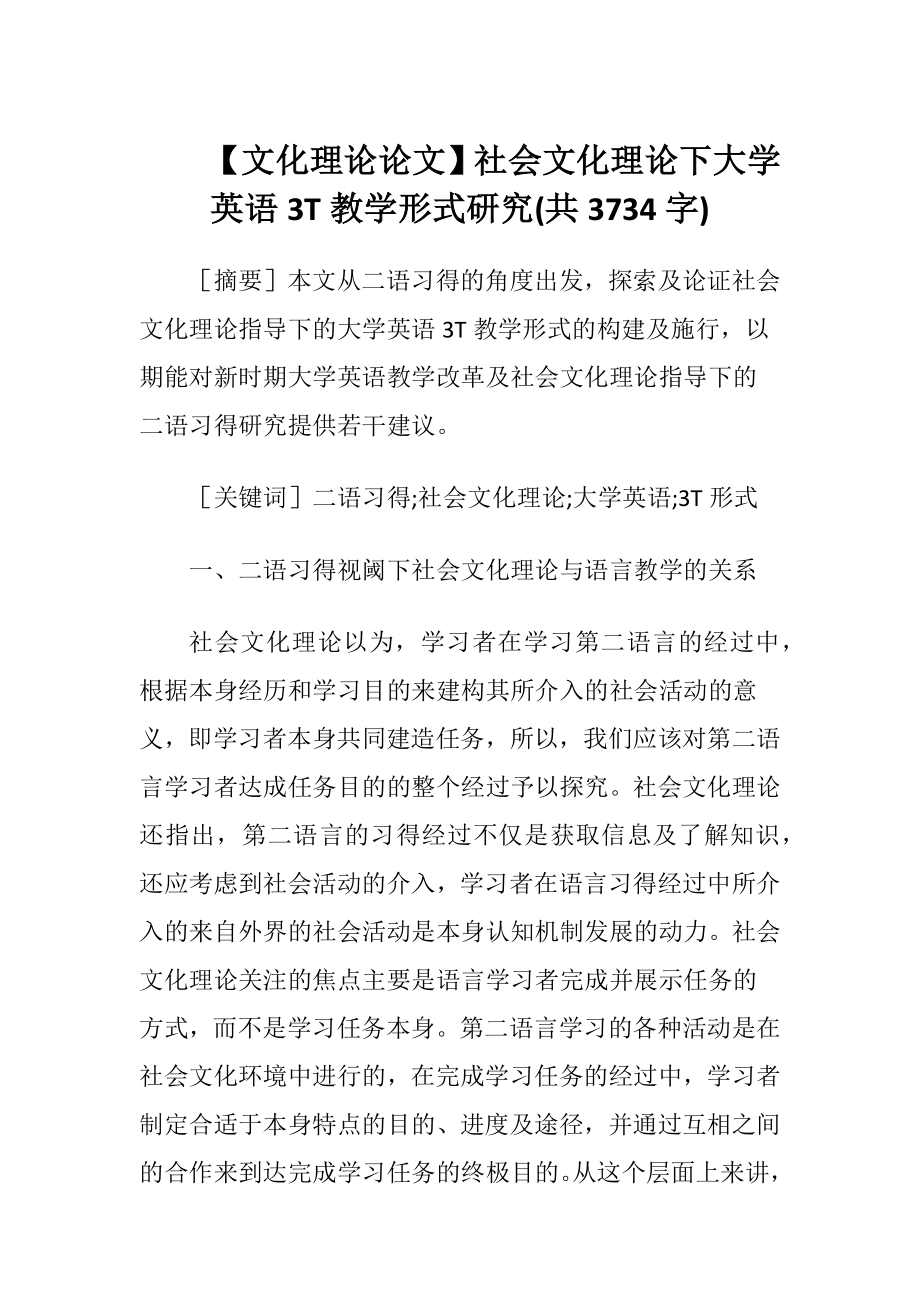 【文化理论论文】社会文化理论下大学英语 3T 教学形式研究(共 3734 字)

［摘要］本文从二语习得的角度出发，探索及论证社会文化理论指导下的大学英语 3T 教学形式的构建及施行，以期能对新时期大学英语教学改革及社会文化理论指导下的二语习得研究提供若干建议。

［关键词］二语习得;社会文化理论;大学英语;3T 形式

一、二语习得视阈下社会文化理论与语言教学的关系

社会文化理论以为，学习者在学习第二语言的经过中，根据本身经历和学习目的来建构其所介入的社会活动的意义，即学习者本身共同建造任务，所以，我们应该对第二语言学习者达成任务目的的整个经过予以探究。社会文化理论还指出，第二语言的习得经过不仅是获取信息及了解知识，还应考虑到社会活动的介入，学习者在语言习得经过中所介入的来自外界的社会活动是本身认知机制发展的动力。社会文化理论关注的焦点主要是语言学习者完成并展示任务的方式，而不是学习任务本身。第二语言学习的各种活动是在社会文化环境中进行的，在完成学习任务的经过中，学习者制定合适于本身特点的目的、进度及途径，并通过互相之间的合作来到达完成学习任务的终极目的。从这个层面上来讲，